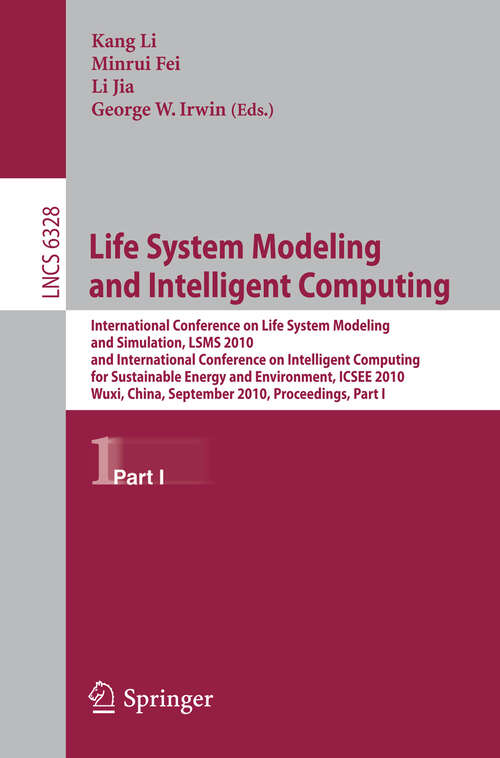 Kang Li
Minrui Fei
Li Jia
George W. Irwin (Eds.)

LNCS 6328

Life System Modeling and Intelligent Computing

International Conference on Life System Modeling and Simulation, LSMS 2010 and International Conference on Intelligent Computing for Sustainable Energy and Environment, ICSEE 2010 Wuxi, China, September 2010, Proceedings, Part I

1 Part I

Springer